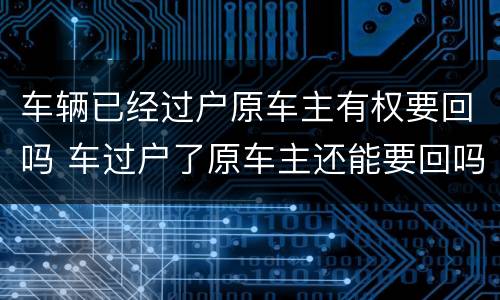 车辆已经过户原车主有权要回吗 车过户了原车主还能要回吗